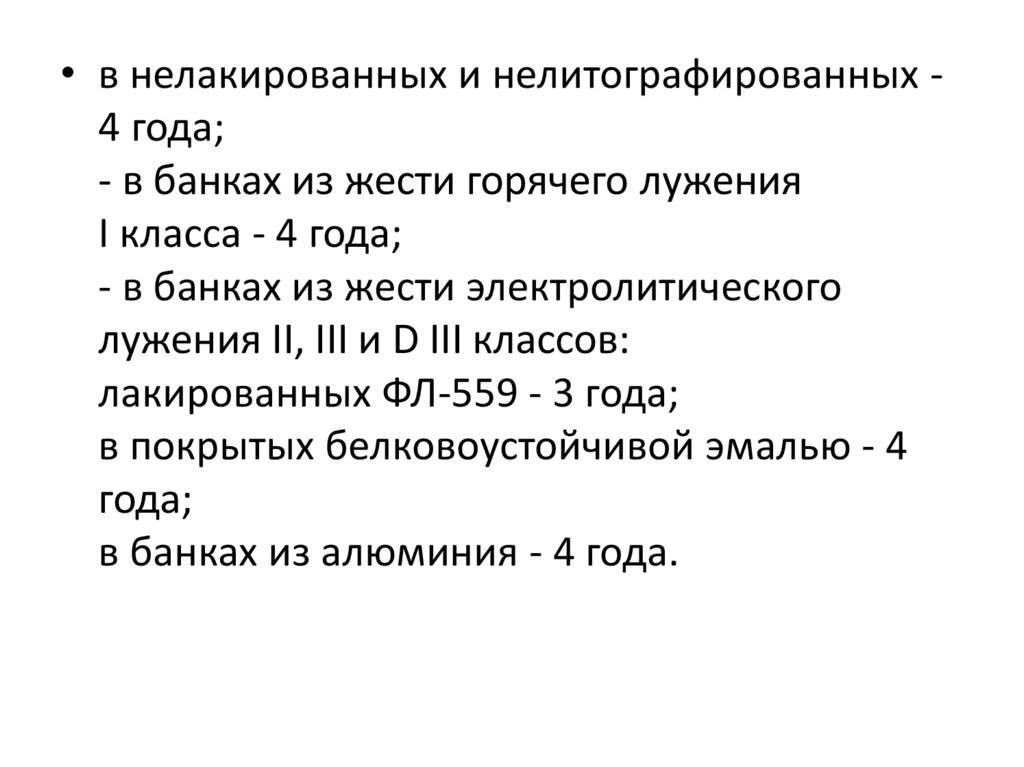 • в нелакированных и нелитографированных - 4 года;
- в банках из жести горячего лужения I класса - 4 года;
- в банках из жести электролитического лужения II, III и D III классов:
лакированных ФЛ-559 - 3 года;
в покрытых белковоустойчивой эмалью - 4 года;
в банках из алюминия - 4 года.